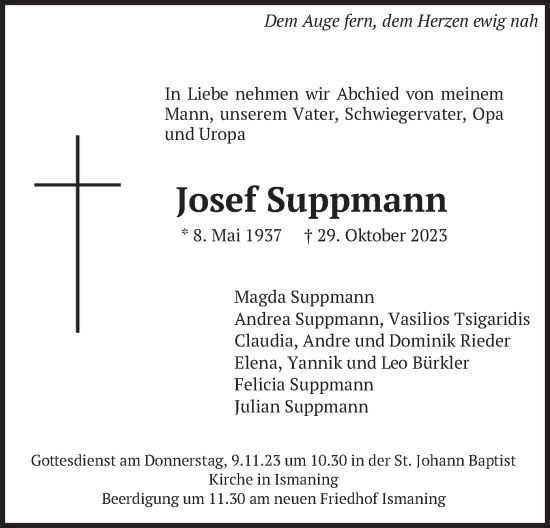 Dem Auge fern, dem Herzen ewig nah

In Liebe nehmen wir Abchied von meinem Mann, unserem Vater, Schwiegervater, Opa und Uropa

Josef Suppmann

* 8. Mai 1937 † 29. Oktober 2023

Magda Suppmann
Andrea Suppmann, Vasilios Tsigaridis
Claudia, Andre und Dominik Rieder
Elena, Yannik und Leo Bürkler
Felicia Suppmann
Julian Suppmann

Gottesdienst am Donnerstag, 9.11.23 um 10.30 in der St. Johann Baptist Kirche in Ismaning
Beerdigung um 11.30 am neuen Friedhof Ismaning